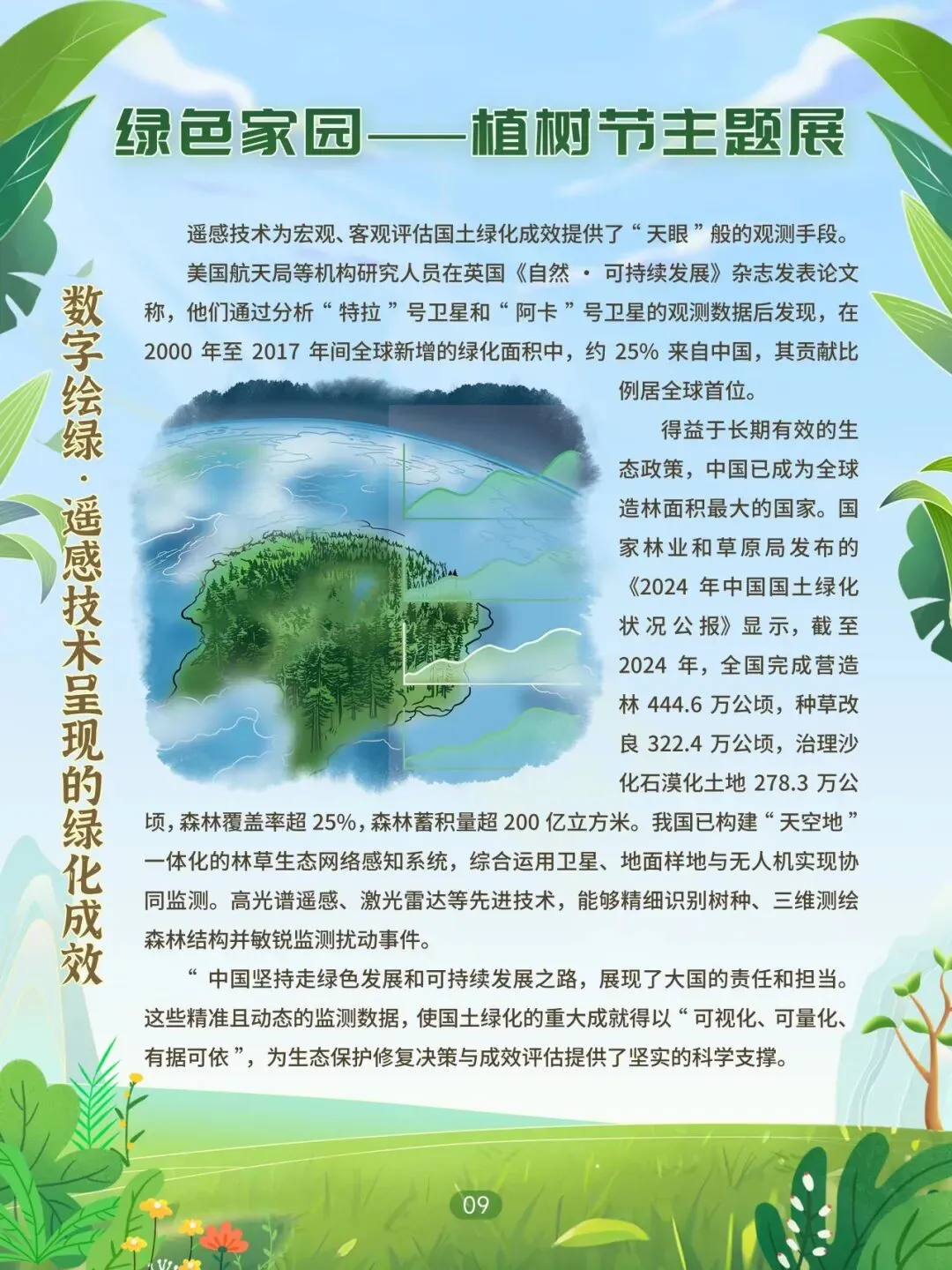 绿色家园——植树节主题展

数字绘绿·遥感技术呈现的绿化成效

遥感技术为宏观、客观评估国土绿化成效提供了“天眼”般的观测手段。

美国航天局等机构研究人员在英国《自然·可持续发展》杂志发表论文称，他们通过分析“特拉”号卫星和“阿卡”号卫星的观测数据后发现，在2000年至2017年间全球新增的绿化面积中，约25%来自中国，其贡献比例居全球首位。

得益于长期有效的生态政策，中国已成为全球造林面积最大的国家。国家林业和草原局发布的《2024年中国国土绿化状况公报》显示，截至2024年，全国完成营造林444.6万公顷，种草改良322.4万公顷，治理沙化石漠化土地278.3万公顷，森林覆盖率超25%，森林蓄积量超200亿立方米。我国已构建“天空地”一体化的林草生态网络感知系统，综合运用卫星、地面样地与无人机实现协同监测。高光谱遥感、激光雷达等先进技术，能够精细识别树种、三维测绘森林结构并敏锐监测扰动事件。

“中国坚持走绿色发展和可持续发展之路，展现了大国的责任和担当。这些精准且动态的监测数据，使国土绿化的重大成就得以“可视化、可量化、有据可依”，为生态保护修复决策与成效评估提供了坚实的科学支撑。

09